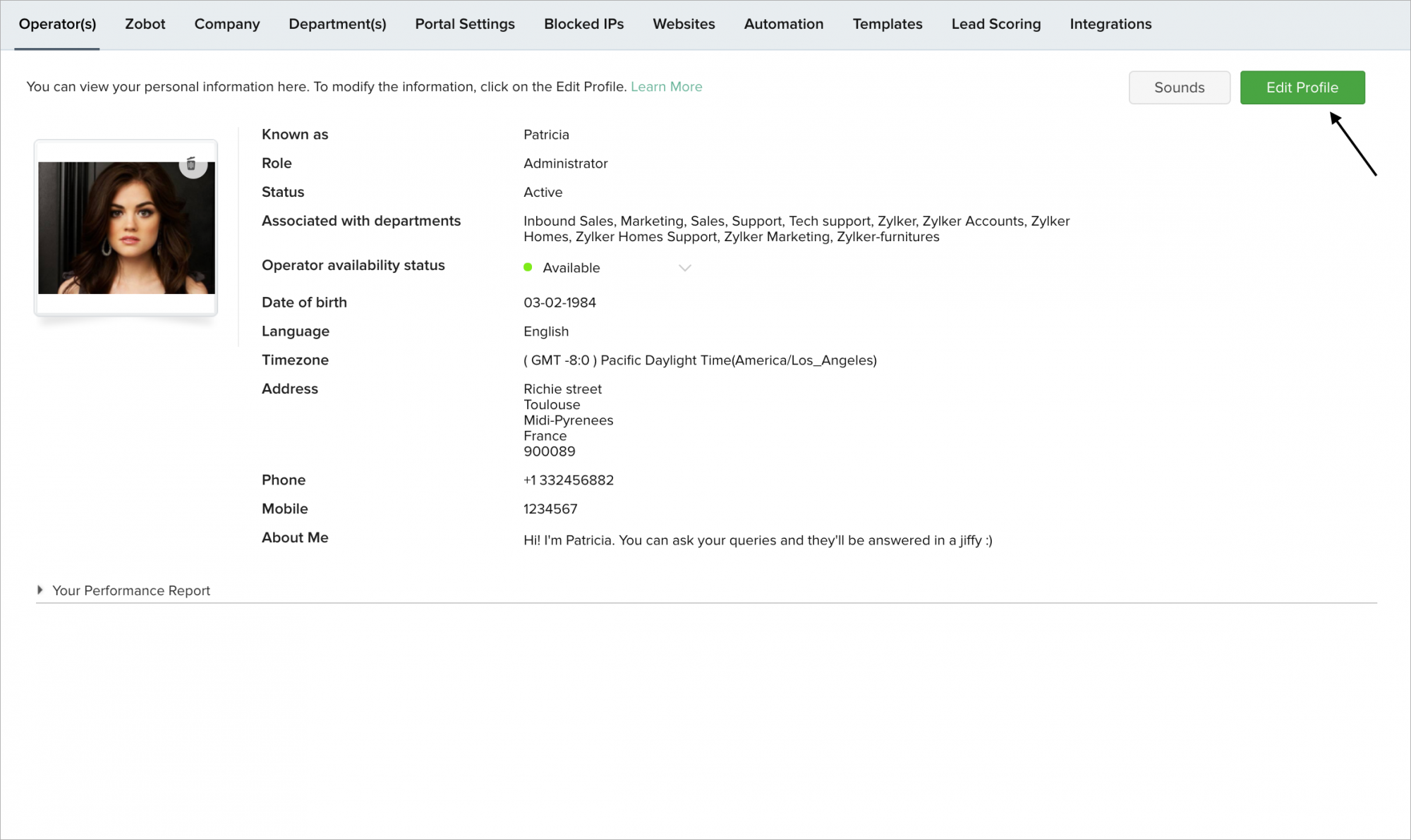 Operator(s) Zobot Company Department(s) Portal Settings Blocked IPs Websites Automation Templates Lead Scoring Integrations

You can view your personal information here. To modify the information, click on the Edit Profile. Learn More

Sounds Edit Profile

Known as Patricia
Role Administrator
Status Active
Associated with departments Inbound Sales, Marketing, Sales, Support, Tech support, Zylker, Zylker Accounts, Zylker Homes, Zylker Homes Support, Zylker Marketing, Zylker-furnitures
Operator availability status Available
Date of birth 03-02-1984
Language English
Timezone ( GMT -8:0 ) Pacific Daylight Time(America/Los_Angeles)
Address Richie street
Toulouse
Midi-Pyrenees
France
900089
Phone +1 332456882
Mobile 1234567
About Me Hi! I'm Patricia. You can ask your queries and they'll be answered in a jiffy :)

Your Performance Report